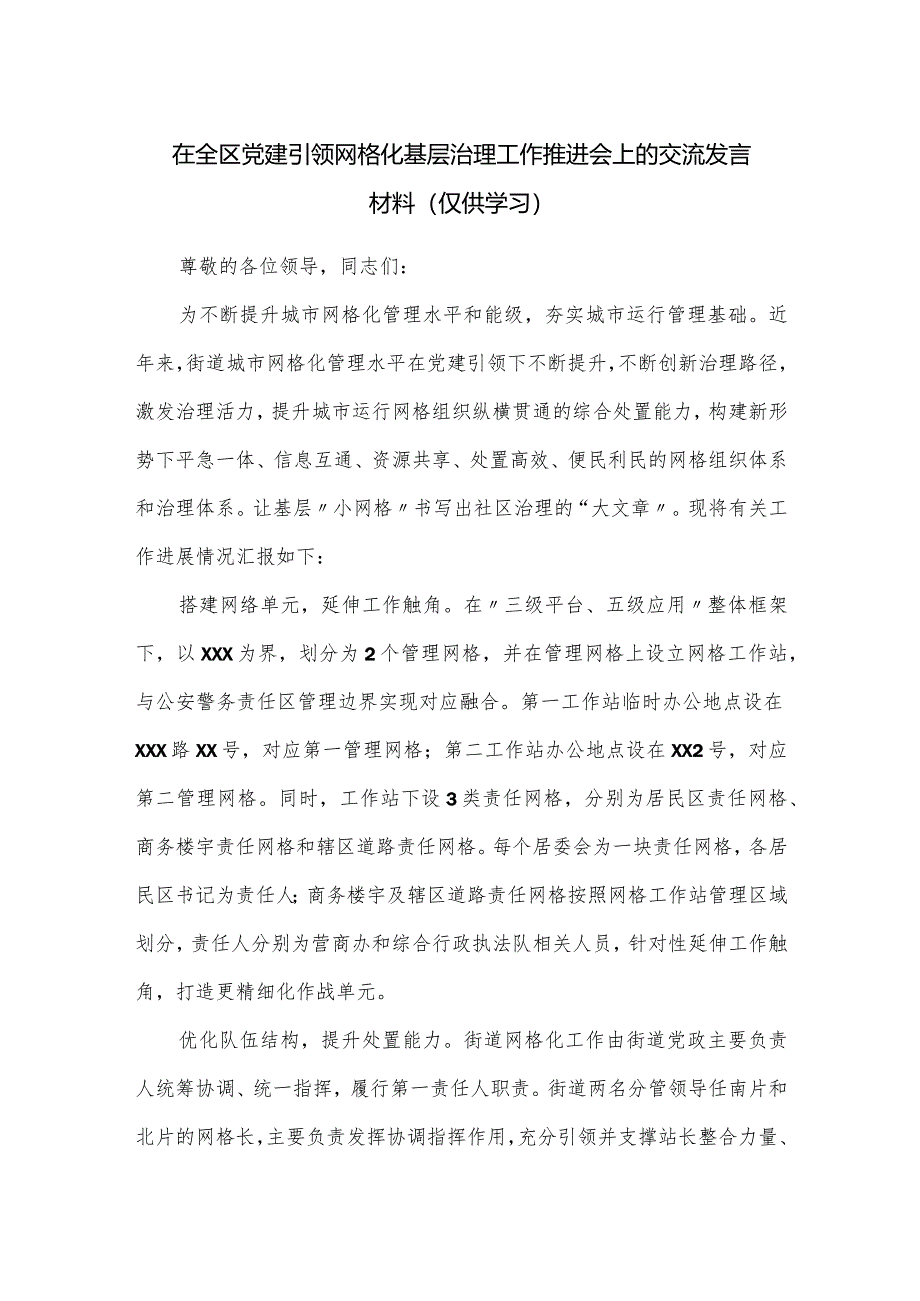 在全区党建引领网格化基层治理工作推进会上的交流发言材料（仅供学习）

尊敬的各位领导，同志们：

为不断提升城市网格化管理水平和能级，夯实城市运行管理基础。近年来，街道城市网格化管理水平在党建引领下不断提升，不断创新治理路径，激发治理活力，提升城市运行网格组织纵横贯通的综合处置能力，构建新形势下平急一体、信息互通、资源共享、处置高效、便民利民的网格组织体系和治理体系。让基层〃小网格〃书写出社区治理的“大文章〃。现将有关工作进展情况汇报如下：

搭建网络单元，延伸工作触角。在〃三级平台、五级应用〃整体框架下，以XXX为界，划分为2个管理网格，并在管理网格上设立网格工作站，与公安警务责任区管理边界实现对应融合。第一工作站临时办公地点设在XXX路XX号，对应第一管理网格；第二工作站办公地点设在XX2号，对应第二管理网格。同时，工作站下设3类责任网格，分别为居民区责任网格、商务楼宇责任网格和辖区道路责任网格。每个居委会为一块责任网格，各居民区书记为责任人;商务楼宇及辖区道路责任网格按照网格工作站管理区域划分，责任人分别为营商办和综合行政执法队相关人员，针对性延伸工作触角，打造更精细化作战单元。

优化队伍结构，提升处置能力。街道网格化工作由街道党政主要负责人统筹协调、统一指挥，履行第一责任人职责。街道两名分管领导任南片和北片的网格长，主要负责发挥协调指挥作用，充分引领并支撑站长整合力量、